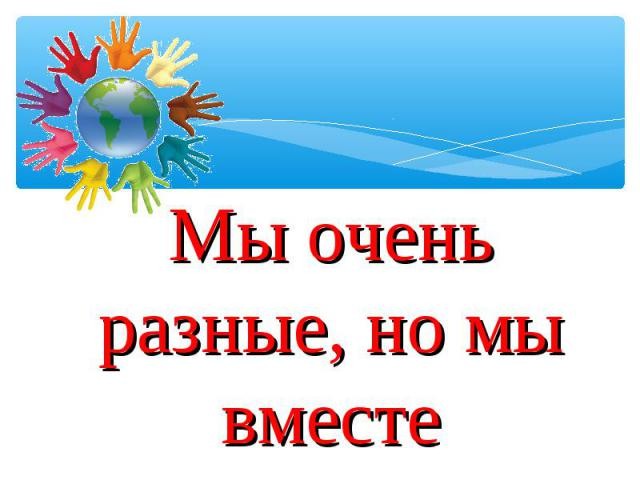 Мы очень разные, но мы вместе